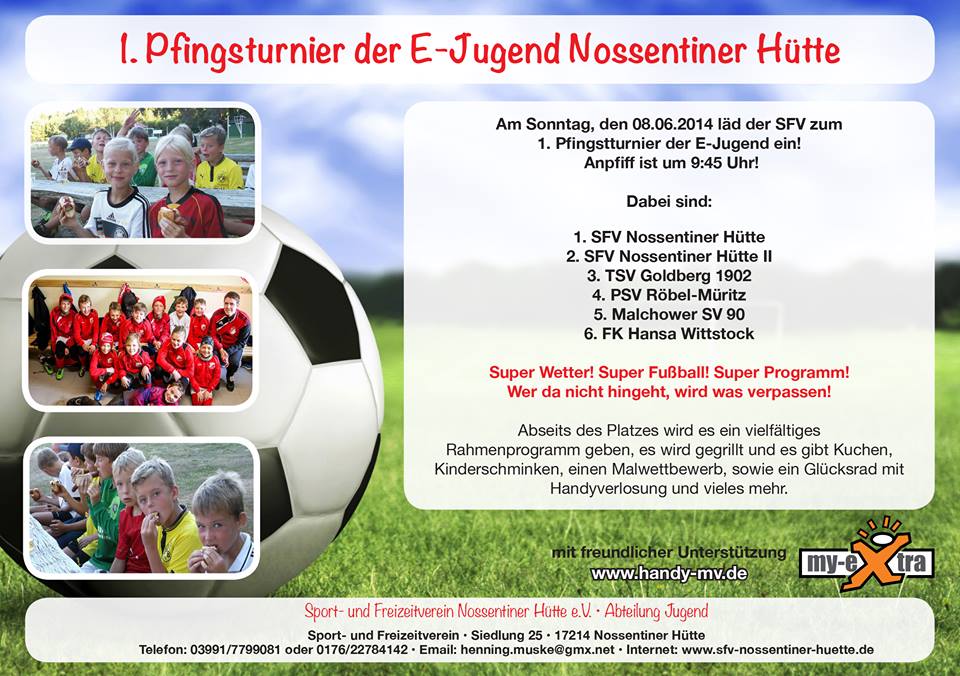 1. Pfingsturnier der E-Jugend Nossentiner Hütte

Am Sonntag, den 08.06.2014 läd der SFV zum
1. Pfingstturnier der E-Jugend ein!
Anpfiff ist um 9:45 Uhr!

Dabei sind:

1. SFV Nossentiner Hütte
2. SFV Nossentiner Hütte II
3. TSV Goldberg 1902
4. PSV Röbel-Müritz
5. Malchower SV 90
6. FK Hansa Wittstock

Super Wetter! Super Fußball! Super Programm!
Wer da nicht hingeht, wird was verpassen!

Abseits des Platzes wird es ein vielfältiges Rahmenprogramm geben, es wird gegrillt und es gibt Kuchen, Kinderschminken, einen Malwettbewerb, sowie ein Glücksrad mit Handyverlosung und vieles mehr.

mit freundlicher Unterstützung
www.handy-mv.de

my-eXtra

Sport- und Freizeitverein Nossentiner Hütte e.V. • Abteilung Jugend
Sport- und Freizeitverein • Siedlung 25 • 17214 Nossentiner Hütte
Telefon: 03991/7799081 oder 0176/22784142 • Email: henning.muske@gmx.net • Internet: www.sfv-nossentiner-huette.de